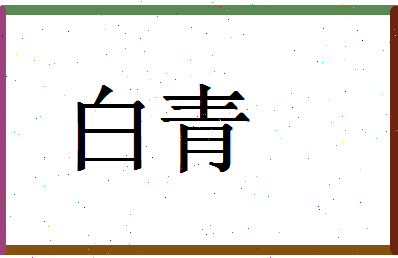 白青